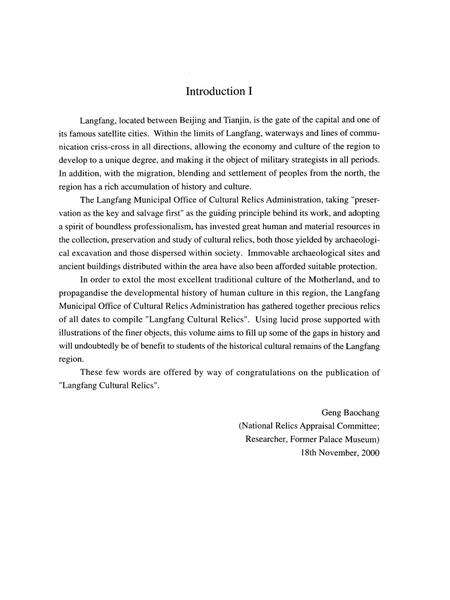 Introduction I

Langfang, located between Beijing and Tianjin, is the gate of the capital and one of its famous satellite cities. Within the limits of Langfang, waterways and lines of communication criss-cross in all directions, allowing the economy and culture of the region to develop to a unique degree, and making it the object of military strategists in all periods. In addition, with the migration, blending and settlement of peoples from the north, the region has a rich accumulation of history and culture.

The Langfang Municipal Office of Cultural Relics Administration, taking "preservation as the key and salvage first" as the guiding principle behind its work, and adopting a spirit of boundless professionalism, has invested great human and material resources in the collection, preservation and study of cultural relics, both those yielded by archaeological excavation and those dispersed within society. Immovable archaeological sites and ancient buildings distributed within the area have also been afforded suitable protection.

In order to extol the most excellent traditional culture of the Motherland, and to propagandise the developmental history of human culture in this region, the Langfang Municipal Office of Cultural Relics Administration has gathered together precious relics of all dates to compile "Langfang Cultural Relics". Using lucid prose supported with illustrations of the finer objects, this volume aims to fill up some of the gaps in history and will undoubtedly be of benefit to students of the historical cultural remains of the Langfang region.

These few words are offered by way of congratulations on the publication of "Langfang Cultural Relics".

Geng Baochang
(National Relics Appraisal Committee;
Researcher, Former Palace Museum)
18th November, 2000